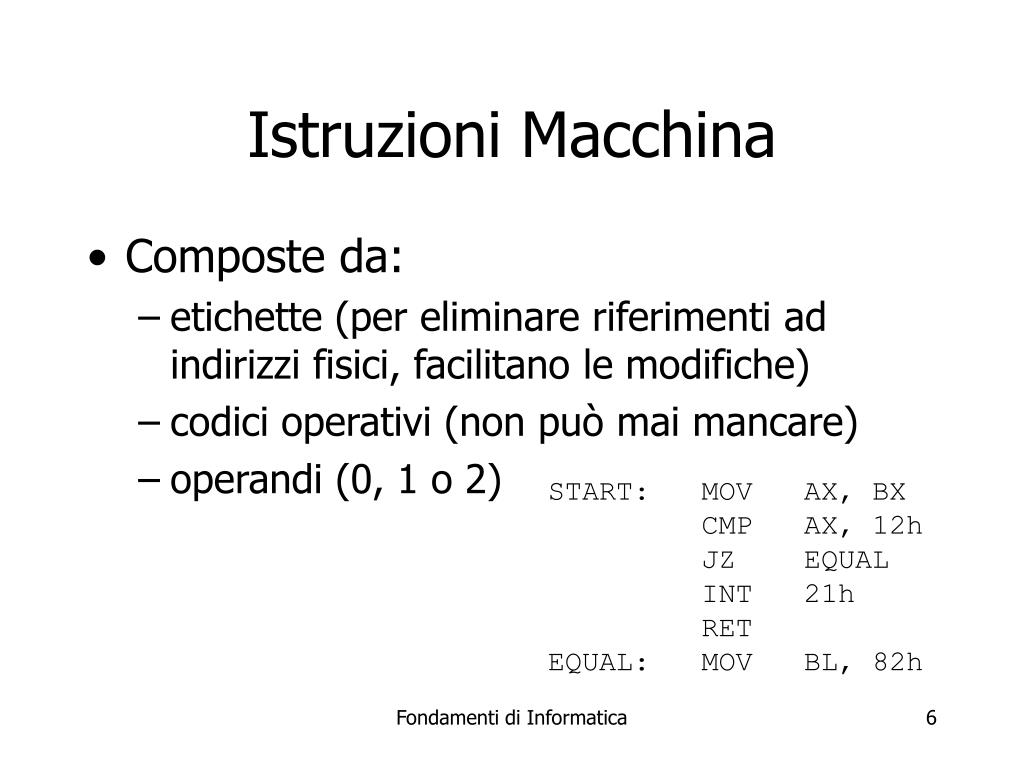 Istruzioni Macchina

• Composte da:
– etichette (per eliminare riferimenti ad indirizzi fisici, facilitano le modifiche)
– codici operativi (non può mai mancare)
– operandi (0, 1 o 2)

START:   MOV   AX, BX
         CMP   AX, 12h
         JZ    EQUAL
         INT   21h
         RET
EQUAL:   MOV   BL, 82h

Fondamenti di Informatica

6